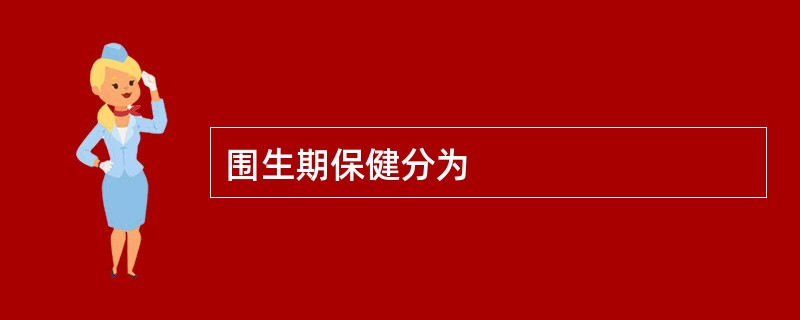 围生期保健分为